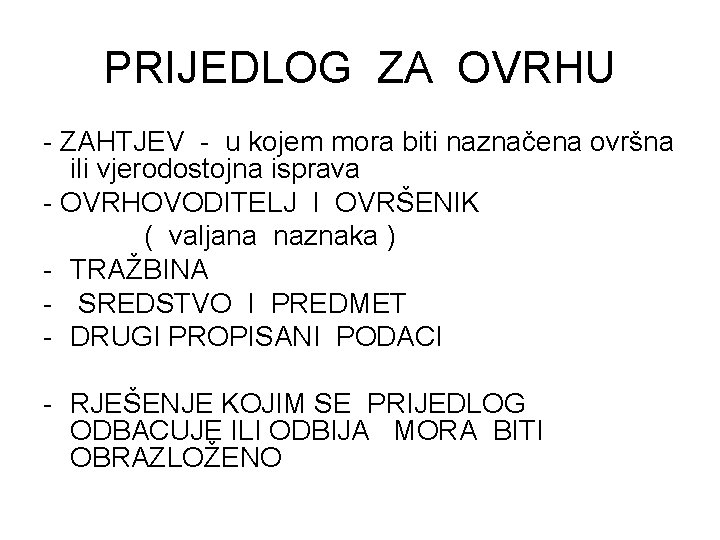 PRIJEDLOG ZA OVRHU

- ZAHTJEV - u kojem mora biti naznačena ovršna ili vjerodostojna isprava
- OVRHOVODITELJ I OVRŠENIK
( valjana naznaka )
- TRAŽBINA
- SREDSTVO I PREDMET
- DRUGI PROPISANI PODACI

- RJEŠENJE KOJIM SE PRIJEDLOG ODBACUJE ILI ODBIJA MORA BITI OBRAZLOŽENO